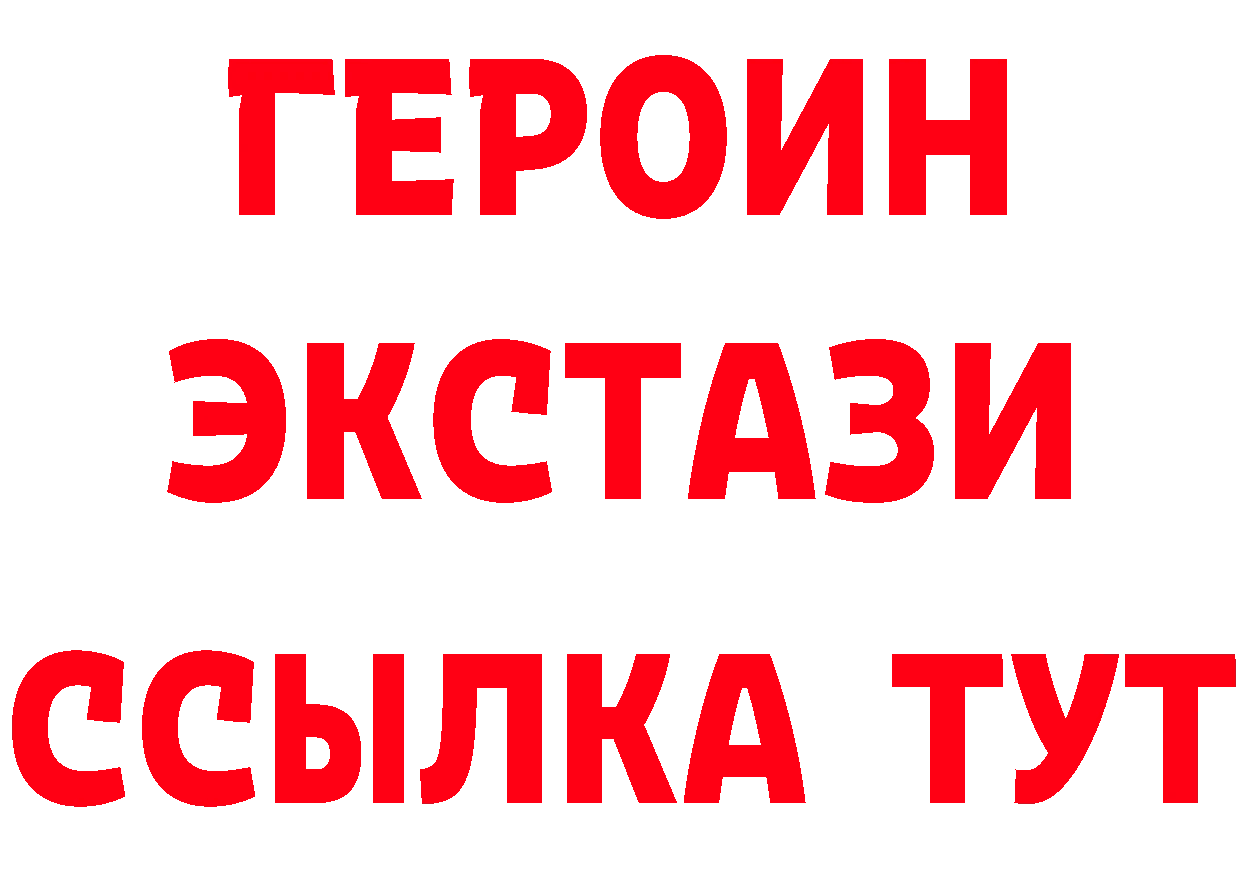 ГЕРОИН
ЭКСТАЗИ
ССЫЛКА ТУТ